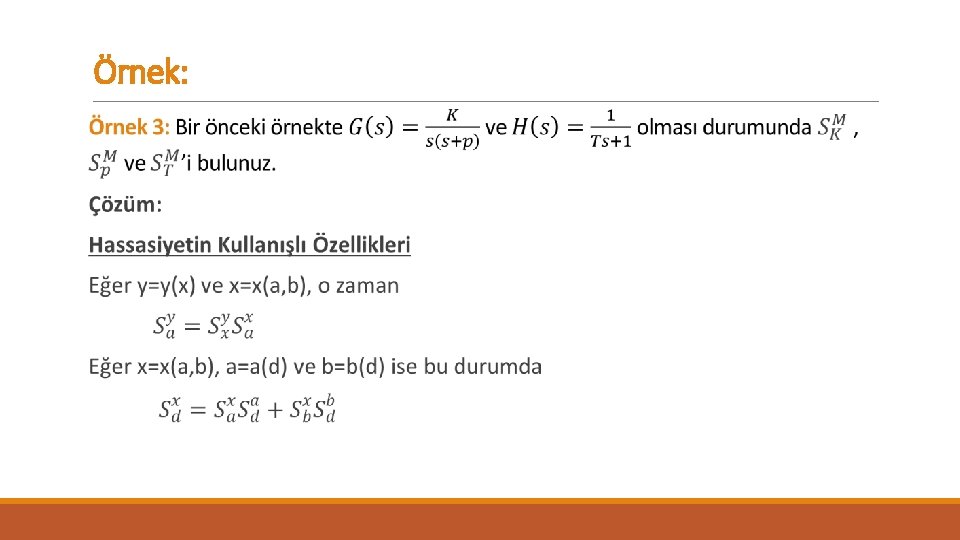 Örnek:

Örnek 3: Bir önceki örnekte $G(s) = \frac{K}{s(s+p)}$ ve $H(s) = \frac{1}{Ts+1}$ olması durumunda $S_K^M$ , $S_p^M$ ve $S_T^M$'i bulunuz.

Çözüm:

Hassasiyetin Kullanışlı Özellikleri

Eğer y=y(x) ve x=x(a,b), o zaman

$S_a^y = S_x^y S_a^x$

Eğer x=x(a,b), a=a(d) ve b=b(d) ise bu durumda

$S_d^x = S_a^x S_d^a + S_b^x S_d^b$